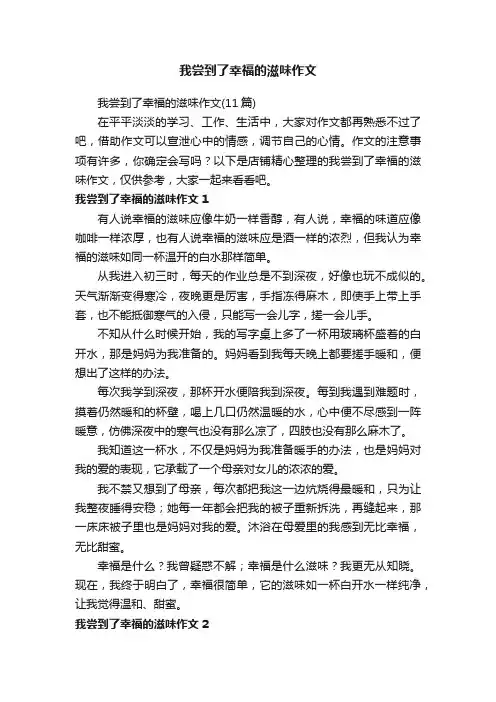 我尝到了幸福的滋味作文

我尝到了幸福的滋味作文(11篇)

在平平淡淡的学习、工作、生活中，大家对作文都再熟悉不过了吧，借助作文可以宣泄心中的情感，调节自己的心情。作文的注意事项有许多，你确定会写吗？以下是店铺精心整理的我尝到了幸福的滋味作文，仅供参考，大家一起来看看吧。

我尝到了幸福的滋味作文 1

有人说幸福的滋味应像牛奶一样香醇，有人说，幸福的味道应像咖啡一样浓厚，也有人说幸福的滋味应是酒一样的浓烈，但我认为幸福的滋味如同一杯温开的白水那样简单。

从我进入初三时，每天的作业总是不到深夜，好像也玩不成似的。天气渐渐变得寒冷，夜晚更是厉害，手指冻得麻木，即使手上带上手套，也不能抵御寒气的入侵，只能写一会儿字，搓一会儿手。

不知从什么时候开始，我的写字桌上多了一杯用玻璃杯盛着的白开水，那是妈妈为我准备的。妈妈看到我每天晚上都要搓手暖和，便想出了这样的办法。

每次我学到深夜，那杯开水便陪我到深夜。每到我遇到难题时，摸着仍然暖和的杯壁，喝上几口仍然温暖的水，心中便不尽感到一阵暖意，仿佛深夜中的寒气也没有那么凉了，四肢也没有那么麻木了。

我知道这一杯水，不仅是妈妈为我准备暖手的办法，也是妈妈对我的爱的表现，它承载了一个母亲对女儿的浓浓的爱。

我不禁又想到了母亲，每次都把我这一边炕烧得最暖和，只为让我整夜睡得安稳；她每一年都会把我的被子重新拆洗，再缝起来，那一床床被子里也是妈妈对我的爱。沐浴在母爱里的我感到无比幸福，无比甜蜜。

幸福是什么？我曾疑惑不解；幸福是什么滋味？我更无从知晓。现在，我终于明白了，幸福很简单，它的滋味如一杯白开水一样纯净，让我觉得温和、甜蜜。

我尝到了幸福的滋味作文 2